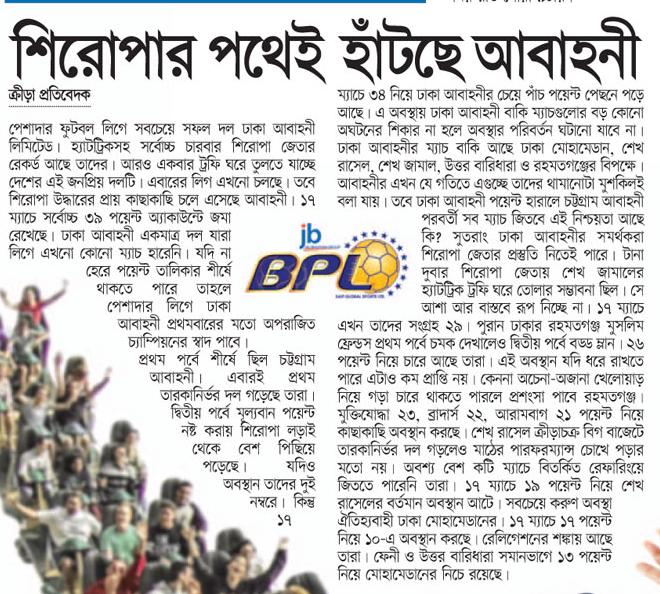 শিরোপার পথেই হাঁটছে আবাহনী

ক্রীড়া প্রতিবেদক

পেশাদার ফুটবল লিগে সবচেয়ে সফল দল ঢাকা আবাহনী লিমিটেড। হ্যাটট্রিকসহ সর্বোচ্চ চারবার শিরোপা জেতার রেকর্ড আছে তাদের। আরও একবার ট্রফি ঘরে তুলতে যাচ্ছে দেশের এই জনপ্রিয় দলটি। এবারের লিগ এখনো চলছে। তবে শিরোপা উদ্ধারের প্রায় কাছাকাছি চলে এসেছে আবাহনী। ১৭ ম্যাচে সর্বোচ্চ ৩৯ পয়েন্ট অ্যাকাউন্টে জমা রেখেছে। ঢাকা আবাহনী একমাত্র দল যারা লিগে এখনো কোনো ম্যাচ হারেনি। যদি না হেরে পয়েন্ট তালিকার শীর্ষে থাকতে পারে তাহলে পেশাদার লিগে ঢাকা আবাহনী প্রথমবারের মতো অপরাজিত চ্যাম্পিয়নের স্বাদ পাবে।

প্রথম পর্বে শীর্ষে ছিল চট্টগ্রাম আবাহনী। এবারই প্রথম তারকানির্ভর দল গড়েছে তারা। দ্বিতীয় পর্বে মূল্যবান পয়েন্ট নষ্ট করায় শিরোপা লড়াই থেকে বেশ পিছিয়ে পড়েছে। যদিও অবস্থান তাদের দুই নম্বরে। কিন্তু ১৭ ম্যাচে ৩৪ নিয়ে ঢাকা আবাহনীর চেয়ে পাঁচ পয়েন্ট পেছনে পড়ে আছে। এ অবস্থায় ঢাকা আবাহনী বাকি ম্যাচগুলোর বড় কোনো অঘটনের শিকার না হলে অবস্থার পরিবর্তন ঘটানো যাবে না। ঢাকা আবাহনীর ম্যাচ বাকি আছে ঢাকা মোহামেডান, শেখ রাসেল, শেখ জামাল, উত্তর বারিধারা ও রহমতগঞ্জের বিপক্ষে। আবাহনীর এখন যে গতিতে এগুচ্ছে তাদের থামানোটা মুশকিলই বলা যায়। তবে ঢাকা আবাহনী পয়েন্ট হারালে চট্টগ্রাম আবাহনী পরবর্তী সব ম্যাচ জিতবে এই নিশ্চয়তা আছে কি? সুতরাং ঢাকা আবাহনীর সমর্থকরা শিরোপা জেতার প্রস্তুতি নিতেই পারে। টানা দুবার শিরোপা জেতায় শেখ জামালের হ্যাটট্রিক ট্রফি ঘরে তোলার সম্ভাবনা ছিল। সে আশা আর বাস্তবে রূপ নিচ্ছে না। ১৭ ম্যাচে এখন তাদের সংগ্রহ ২৯। পুরান ঢাকার রহমতগঞ্জ মুসলিম ফ্রেন্ডস প্রথম পর্বে চমক দেখালেও দ্বিতীয় পর্বে বড্ড ম্লান। ২৬ পয়েন্ট নিয়ে চারে আছে তারা। এই অবস্থান যদি ধরে রাখতে পারে এটাও কম প্রাপ্তি নয়। কেননা অচেনা-অজানা খেলোয়াড় নিয়ে গড়া চারে থাকতে পারলে প্রশংসা পাবে রহমতগঞ্জ। মুক্তিযোদ্ধা ২৩, ব্রাদার্স ২২, আরামবাগ ২১ পয়েন্ট নিয়ে কাছাকাছি অবস্থান করছে। শেখ রাসেল ক্রীড়াচক্র বিগ বাজেটে তারকানির্ভর দল গড়লেও মাঠের পারফরম্যান্স চোখে পড়ার মতো নয়। অবশ্য বেশ কটি ম্যাচে বিতর্কিত রেফারিংয়ে জিততে পারেনি তারা। ১৭ ম্যাচে ১৯ পয়েন্ট নিয়ে শেখ রাসেলের বর্তমান অবস্থান আটে। সবচেয়ে করুণ অবস্থা ঐতিহ্যবাহী ঢাকা মোহামেডানের। ১৭ ম্যাচে ১৭ পয়েন্ট নিয়ে ১০-এ অবস্থান করছে। রেলিগেশনের শঙ্কায় আছে তারা। ফেনী ও উত্তর বারিধারা সমানভাগে ১৩ পয়েন্ট নিয়ে মোহামেডানের নিচে রয়েছে।

jb
BPL